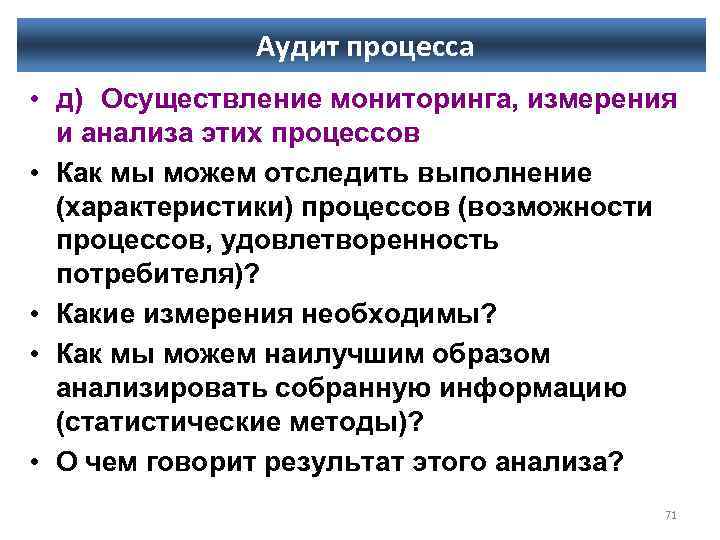 Аудит процесса

• д) Осуществление мониторинга, измерения и анализа этих процессов
• Как мы можем отследить выполнение (характеристики) процессов (возможности процессов, удовлетворенность потребителя)?
• Какие измерения необходимы?
• Как мы можем наилучшим образом анализировать собранную информацию (статистические методы)?
• О чем говорит результат этого анализа?

71